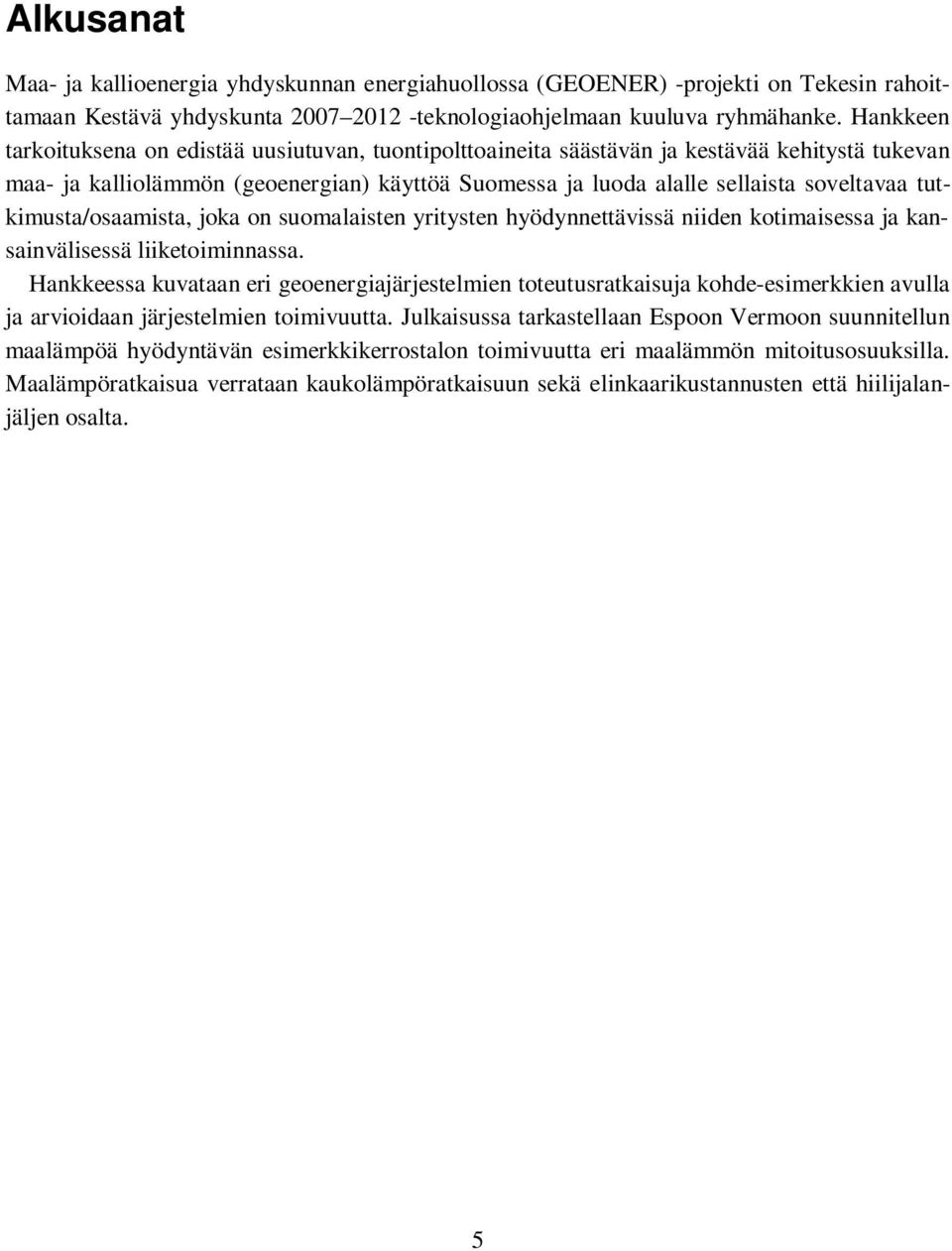 Alkusanat

Maa- ja kallioenergia yhdyskunnan energiahuollossa (GEOENER) -projekti on Tekesin rahoittamaan Kestävä yhdyskunta 2007–2012 -teknologiaohjelmaan kuuluva ryhmähanke. Hankkeen tarkoituksena on edistää uusiutuvan, tuontipolttoaineita säästävän ja kestävää kehitystä tukevan maa- ja kalliolämmön (geoenergian) käyttöä Suomessa ja luoda alalle sellaista soveltavaa tutkimusta/osaamista, joka on suomalaisten yritysten hyödynnettävissä niiden kotimaisessa ja kansainvälisessä liiketoiminnassa.

Hankkeessa kuvataan eri geoenergiajärjestelmien toteutusratkaisuja kohde-esimerkkien avulla ja arvioidaan järjestelmien toimivuutta. Julkaisussa tarkastellaan Espoon Vermoon suunnitellun maalämpöä hyödyntävän esimerkkikerrostalon toimivuutta eri maalämmön mitoitusosuuksilla. Maalämpöratkaisua verrataan kaukolämpöratkaisuun sekä elinkaarikustannusten että hiilijalanjäljen osalta.

5